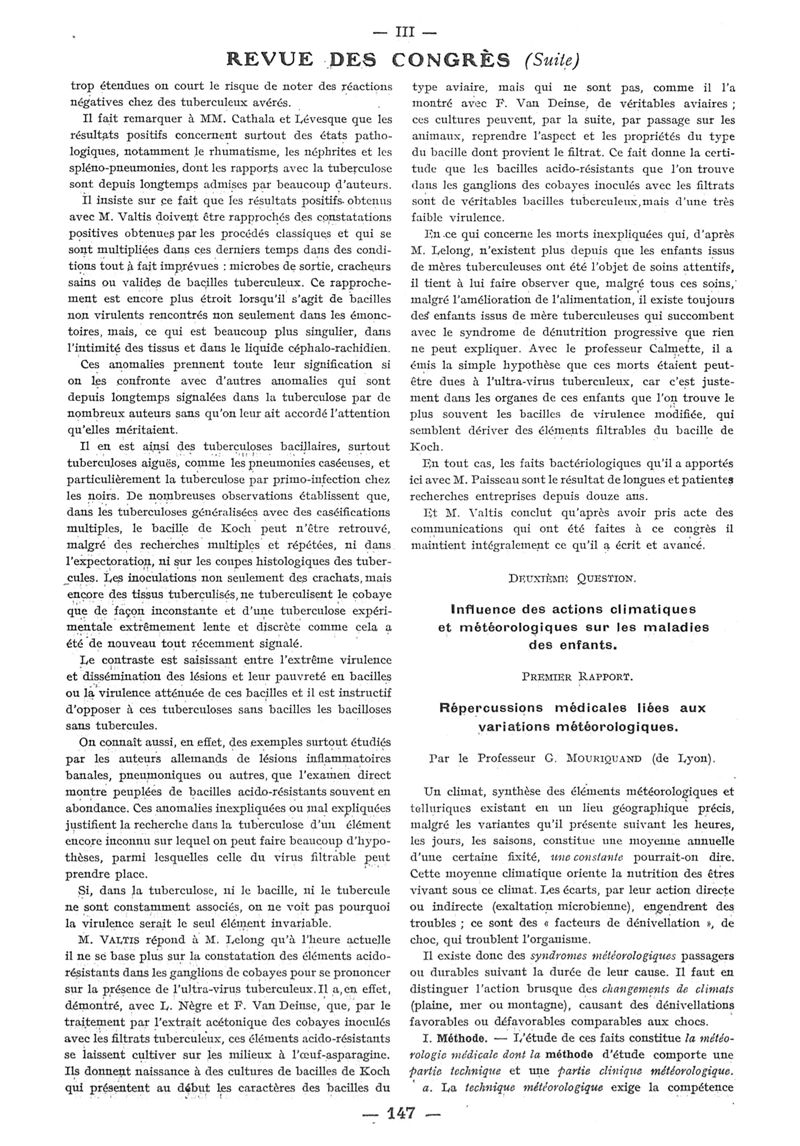 — III —

REVUE DES CONGRÈS (Suite)

trop étendues on court le risque de noter des réactions négatives chez des tuberculeux avérés.

Il fait remarquer à MM. Cathala et Lévesque que les résultats positifs concernent surtout des états pathologiques, notamment le rhumatisme, les néphrites et les spléno-pneumonies, dont les rapports avec la tuberculose sont depuis longtemps admises par beaucoup d'auteurs.

Il insiste sur ce fait que les résultats positifs obtenus avec M. Valtis doivent être rapprochés des constatations positives obtenues par les procédés classiques et qui se sont multipliées dans ces derniers temps dans des conditions tout à fait imprévues : microbes de sortie, cracheurs sains ou valides de bacilles tuberculeux. Ce rapprochement est encore plus étroit lorsqu'il s'agit de bacilles non virulents rencontrés non seulement dans les émonctoires, mais, ce qui est beaucoup plus singulier, dans l'intimité des tissus et dans le liquide céphalo-rachidien.

Ces anomalies prennent toute leur signification si on les confronte avec d'autres anomalies qui sont depuis longtemps signalées dans la tuberculose par de nombreux auteurs sans qu'on leur ait accordé l'attention qu'elles méritaient.

Il en est ainsi des tuberculoses bacillaires, surtout tuberculoses aiguës, comme les pneumonies caséeuses, et particulièrement la tuberculose par primo-infection chez les noirs. De nombreuses observations établissent que, dans les tuberculoses généralisées avec des caséifications multiples, le bacille de Koch peut n'être retrouvé, malgré des recherches multiples et répétées, ni dans l'expectoration, ni sur les coupes histologiques des tubercules. Les inoculations non seulement des crachats, mais encore des tissus tuberculisés, ne tuberculisent le cobaye que de façon inconstante et d'une tuberculose expérimentale extrêmement lente et discrète comme cela a été de nouveau tout récemment signalé.

Le contraste est saisissant entre l'extrême virulence et dissémination des lésions et leur pauvreté en bacilles ou la virulence atténuée de ces bacilles et il est instructif d'opposer à ces tuberculoses sans bacilles les bacilloses sans tubercules.

On connaît aussi, en effet, des exemples surtout étudiés par les auteurs allemands de lésions inflammatoires banales, pneumoniques ou autres, que l'examen direct montre peuplées de bacilles acido-résistants souvent en abondance. Ces anomalies inexpliquées ou mal expliquées justifient la recherche dans la tuberculose d'un élément encore inconnu sur lequel on peut faire beaucoup d'hypothèses, parmi lesquelles celle du virus filtrable peut prendre place.

Si, dans la tuberculose, ni le bacille, ni le tubercule ne sont constamment associés, on ne voit pas pourquoi la virulence serait le seul élément invariable.

M. VALTIS répond à M. Lelong qu'à l'heure actuelle il ne se base plus sur la constatation des éléments acido-résistants dans les ganglions de cobayes pour se prononcer sur la présence de l'ultra-virus tuberculeux. Il a, en effet, démontré, avec L. Nègre et F. Van Deinse, que, par le traitement par l'extrait acétonique des cobayes inoculés avec les filtrats tuberculeux, ces éléments acido-résistants se laissent cultiver sur les milieux à l'œuf-asparagine. Ils donnent naissance à des cultures de bacilles de Koch qui présentent au début les caractères des bacilles du type aviaire, mais qui ne sont pas, comme il l'a montré avec F. Van Deinse, de véritables aviaires ; ces cultures peuvent, par la suite, par passage sur les animaux, reprendre l'aspect et les propriétés du type du bacille dont provient le filtrat. Ce fait donne la certitude que les bacilles acido-résistants que l'on trouve dans les ganglions des cobayes inoculés avec les filtrats sont de véritables bacilles tuberculeux, mais d'une très faible virulence.

En ce qui concerne les morts inexpliquées qui, d'après M. Lelong, n'existent plus depuis que les enfants issus de mères tuberculeuses ont été l'objet de soins attentifs, il tient à lui faire observer que, malgré tous ces soins, malgré l'amélioration de l'alimentation, il existe toujours des enfants issus de mère tuberculeuses qui succombent avec le syndrome de dénutrition progressive que rien ne peut expliquer. Avec le professeur Calmette, il a émis la simple hypothèse que ces morts étaient peut-être dues à l'ultra-virus tuberculeux, car c'est justement dans les organes de ces enfants que l'on trouve le plus souvent les bacilles de virulence modifiée, qui semblent dériver des éléments filtrables du bacille de Koch.

En tout cas, les faits bactériologiques qu'il a apportés ici avec M. Paisseau sont le résultat de longues et patientes recherches entreprises depuis douze ans.

Et M. Valtis conclut qu'après avoir pris acte des communications qui ont été faites à ce congrès il maintient intégralement ce qu'il a écrit et avancé.

DEUXIÈME QUESTION.

Influence des actions climatiques et météorologiques sur les maladies des enfants.

PREMIER RAPPORT.

Répercussions médicales liées aux variations météorologiques.

Par le Professeur G. MOURIQUAND (de Lyon).

Un climat, synthèse des éléments météorologiques et telluriques existant en un lieu géographique précis, malgré les variantes qu'il présente suivant les heures, les jours, les saisons, constitue une moyenne annuelle d'une certaine fixité, une constante pourrait-on dire. Cette moyenne climatique oriente la nutrition des êtres vivant sous ce climat. Les écarts, par leur action directe ou indirecte (exaltation microbienne), engendrent des troubles ; ce sont des « facteurs de dénivellation », de choc, qui troublent l'organisme.

Il existe donc des syndromes météorologiques passagers ou durables suivant la durée de leur cause. Il faut en distinguer l'action brusque des changements de climats (plaine, mer ou montagne), causant des dénivellations favorables ou défavorables comparables aux chocs.

I. Méthode. — L'étude de ces faits constitue la météorologie médicale dont la méthode d'étude comporte une partie technique et une partie clinique météorologique.

a. La technique météorologique exige la compétence

— 147 —